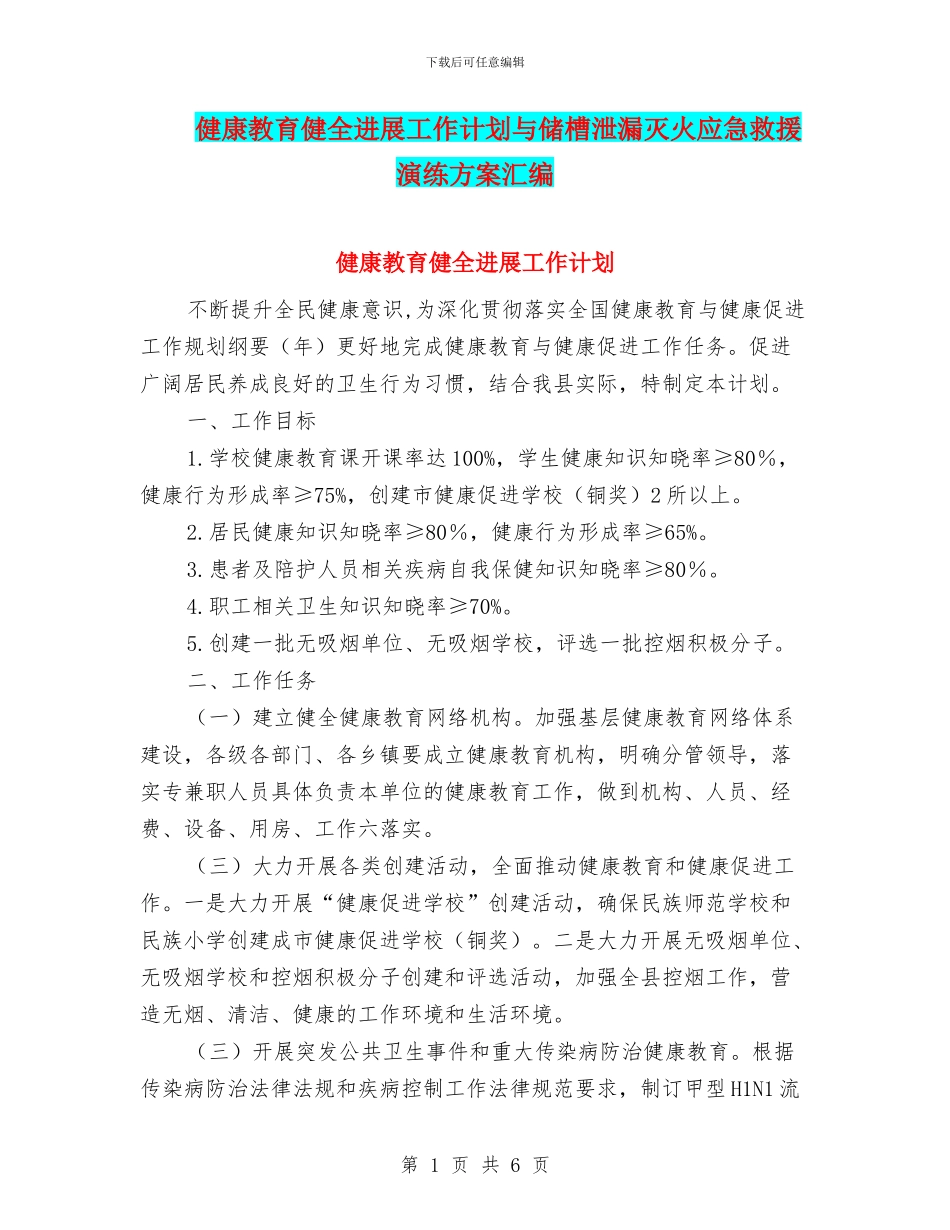 下载后可任意编辑

健康教育健全进展工作计划与储槽泄漏灭火应急救援演练方案汇编

健康教育健全进展工作计划

不断提升全民健康意识，为深化贯彻落实全国健康教育与健康促进工作规划纲要（年）更好地完成健康教育与健康促进工作任务。促进广阔居民养成良好的卫生行为习惯，结合我县实际，特制定本计划。

一、工作目标

1.学校健康教育课开课率达100%，学生健康知识知晓率≥80%，健康行为形成率≥75%，创建市健康促进学校（铜奖）2所以上。

2.居民健康知识知晓率≥80%，健康行为形成率≥65%。

3.患者及陪护人员相关疾病自我保健知识知晓率≥80%。

4.职工相关卫生知识知晓率≥70%。

5.创建一批无吸烟单位、无吸烟学校，评选一批控烟积极分子。

二、工作任务

（一）建立健全健康教育网络机构。加强基层健康教育网络体系建设，各级各部门、各乡镇要成立健康教育机构，明确分管领导，落实专兼职人员具体负责本单位的健康教育工作，做到机构、人员、经费、设备、用房、工作六落实。

（三）大力开展各类创建活动，全面推动健康教育和健康促进工作。一是大力开展“健康促进学校”创建活动，确保民族师范学校和民族小学创建成市健康促进学校（铜奖）。二是大力开展无吸烟单位、无吸烟学校和控烟积极分子创建和评选活动，加强全县控烟工作，营造无烟、清洁、健康的工作环境和生活环境。

（三）开展突发公共卫生事件和重大传染病防治健康教育。根据传染病防治法律法规和疾病控制工作法律规范要求，制订甲型H1N1流

第 1 页 共 6 页